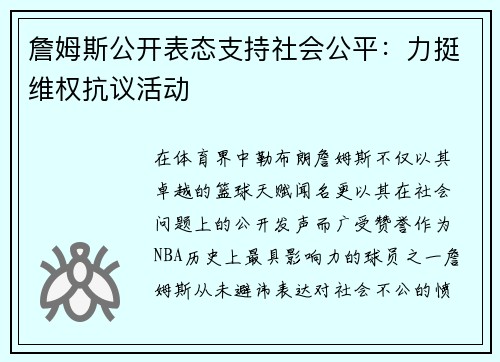 詹姆斯公开表态支持社会公平：力挺维权抗议活动

在体育界中勒布朗詹姆斯不仅以其卓越的篮球天赋闻名更以其在社会问题上的公开发声而广受赞誉作为NBA历史上最具影响力的球员之一詹姆斯从未避讳表达对社会不公的愤